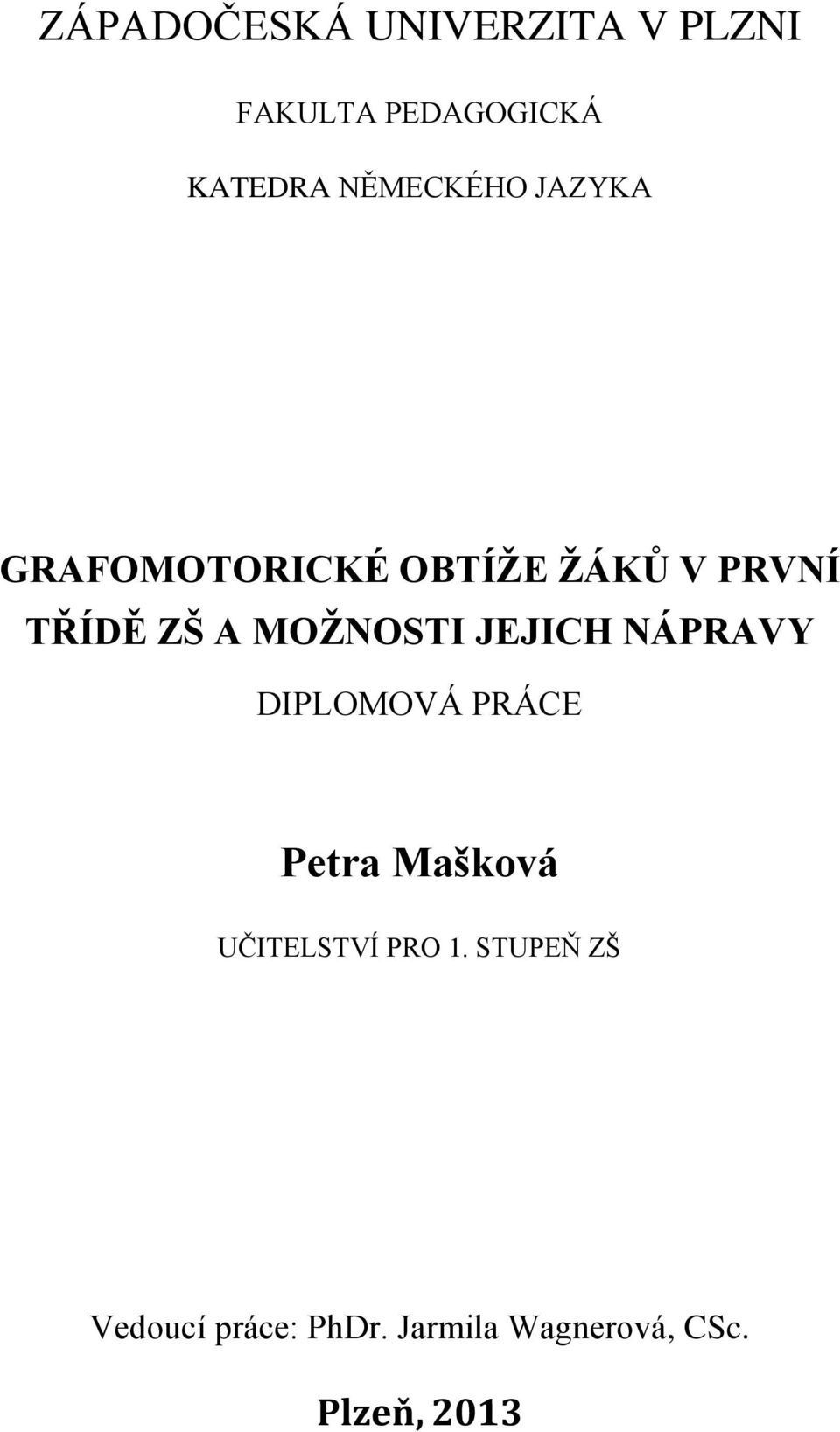 ZÁPADOČESKÁ UNIVERZITA V PLZNI

FAKULTA PEDAGOGICKÁ

KATEDRA NĚMECKÉHO JAZYKA

GRAFOMOTORICKÉ OBTÍŽE ŽÁKŮ V PRVNÍ TŘÍDĚ ZŠ A MOŽNOSTI JEJICH NÁPRAVY

DIPLOMOVÁ PRÁCE

Petra Mašková

UČITELSTVÍ PRO 1. STUPEŇ ZŠ

Vedoucí práce: PhDr. Jarmila Wagnerová, CSc.

Plzeň, 2013